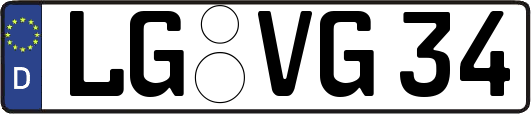 D LG VG 34